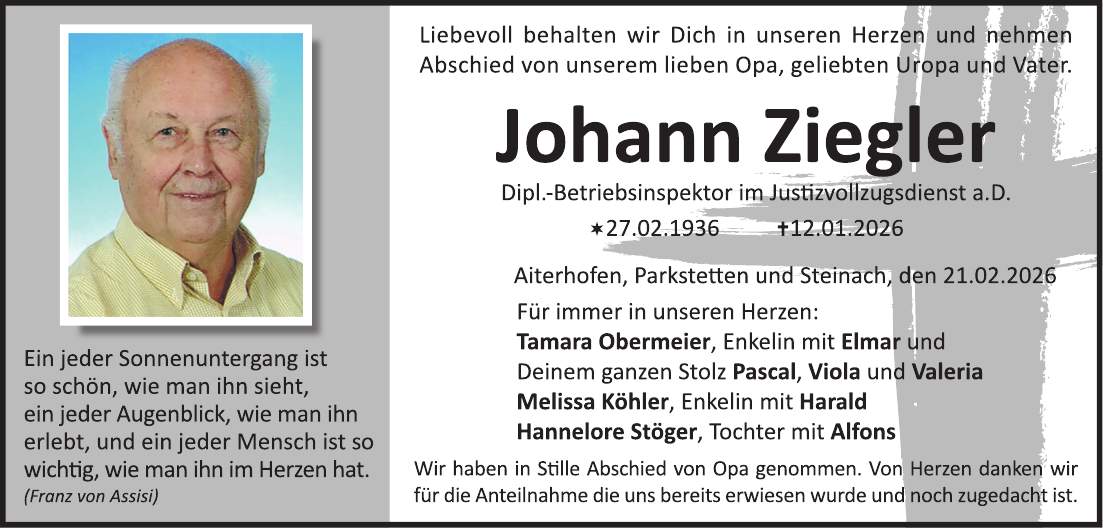 Ein jeder Sonnenuntergang ist
so schön, wie man ihn sieht,
ein jeder Augenblick, wie man ihn
erlebt, und ein jeder Mensch ist so
wichtig, wie man ihn im Herzen hat.
(Franz von Assisi)

Liebevoll behalten wir Dich in unseren Herzen und nehmen Abschied von unserem lieben Opa, geliebten Uropa und Vater.

Johann Ziegler

Dipl.-Betriebsinspektor im Justizvollzugsdienst a.D.

✶27.02.1936 ✝12.01.2026

Aiterhofen, Parkstetten und Steinach, den 21.02.2026

Für immer in unseren Herzen:
Tamara Obermeier, Enkelin mit Elmar und
Deinem ganzen Stolz Pascal, Viola und Valeria
Melissa Köhler, Enkelin mit Harald
Hannelore Stöger, Tochter mit Alfons

Wir haben in Stille Abschied von Opa genommen. Von Herzen danken wir für die Anteilnahme die uns bereits erwiesen wurde und noch zugedacht ist.